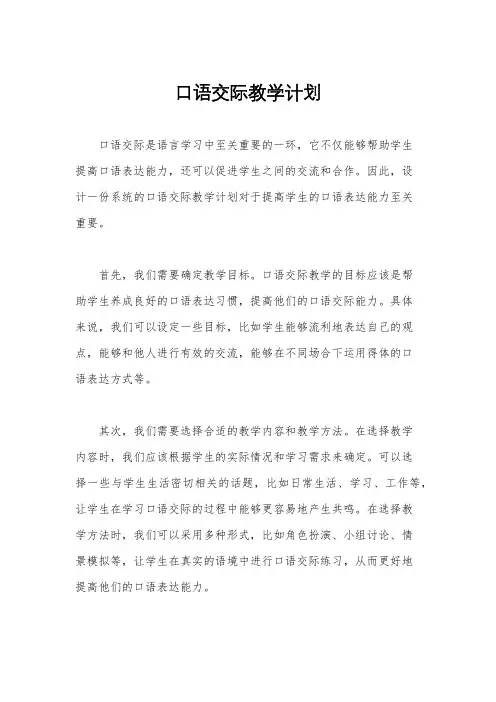 口语交际教学计划

口语交际是语言学习中至关重要的一环，它不仅能够帮助学生提高口语表达能力，还可以促进学生之间的交流和合作。因此，设计一份系统的口语交际教学计划对于提高学生的口语表达能力至关重要。

首先，我们需要确定教学目标。口语交际教学的目标应该是帮助学生养成良好的口语表达习惯，提高他们的口语交际能力。具体来说，我们可以设定一些目标，比如学生能够流利地表达自己的观点，能够和他人进行有效的交流，能够在不同场合下运用得体的口语表达方式等。

其次，我们需要选择合适的教学内容和教学方法。在选择教学内容时，我们应该根据学生的实际情况和学习需求来确定。可以选择一些与学生生活密切相关的话题，比如日常生活、学习、工作等，让学生在学习口语交际的过程中能够更容易地产生共鸣。在选择教学方法时，我们可以采用多种形式，比如角色扮演、小组讨论、情景模拟等，让学生在真实的语境中进行口语交际练习，从而更好地提高他们的口语表达能力。